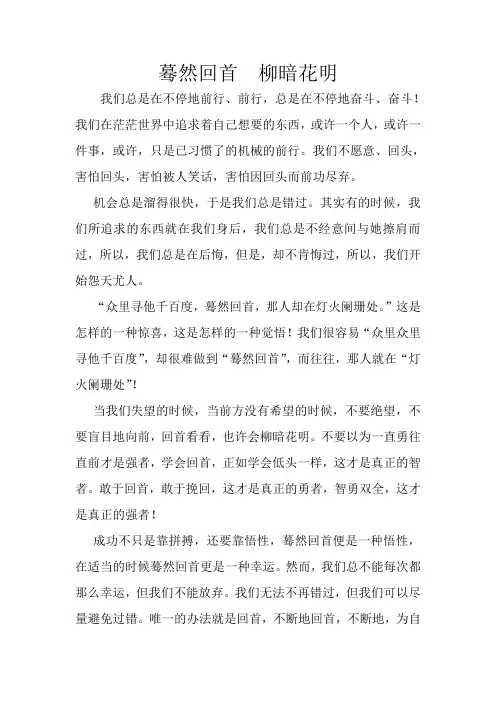 蓦然回首　柳暗花明

我们总是在不停地前行、前行，总是在不停地奋斗、奋斗！我们在茫茫世界中追求着自己想要的东西，或许一个人，或许一件事，或许，只是已习惯了的机械的前行。我们不愿意、回头，害怕回头，害怕被人笑话，害怕因回头而前功尽弃。

机会总是溜得很快，于是我们总是错过。其实有的时候，我们所追求的东西就在我们身后，我们总是不经意间与她擦肩而过，所以，我们总是在后悔，但是，却不肯悔过，所以，我们开始怨天尤人。

“众里寻他千百度，蓦然回首，那人却在灯火阑珊处。”这是怎样的一种惊喜，这是怎样的一种觉悟！我们很容易“众里众里寻他千百度”，却很难做到“蓦然回首”，而往往，那人就在“灯火阑珊处”！

当我们失望的时候，当前方没有希望的时候，不要绝望，不要盲目地向前，回首看看，也许会柳暗花明。不要以为一直勇往直前才是强者，学会回首，正如学会低头一样，这才是真正的智者。敢于回首，敢于挽回，这才是真正的勇者，智勇双全，这才是真正的强者！

成功不只是靠拼搏，还要靠悟性，蓦然回首便是一种悟性，在适当的时候蓦然回首更是一种幸运。然而，我们总不能每次都那么幸运，但我们不能放弃。我们无法不再错过，但我们可以尽量避免过错。唯一的办法就是回首，不断地回首，不断地，为自